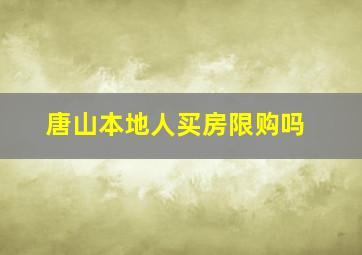 唐山本地人买房限购吗